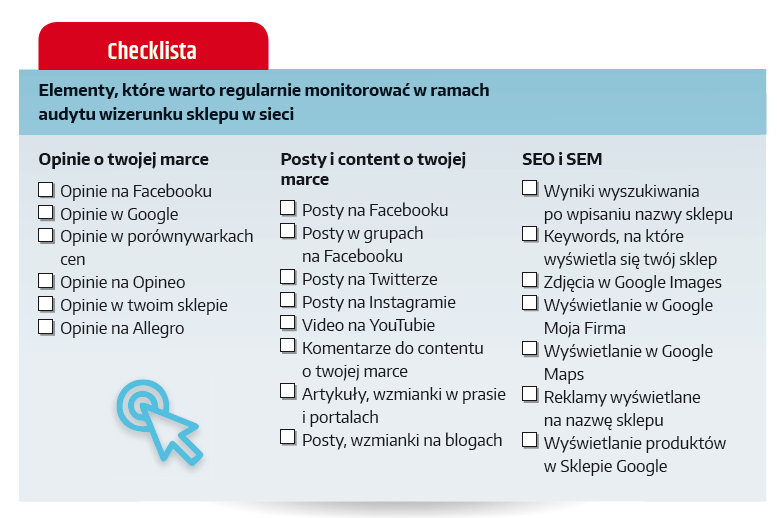 Checklista

Elementy, które warto regularnie monitorować w ramach audytu wizerunku sklepu w sieci

Opinie o twojej marce

☐ Opinie na Facebooku
☐ Opinie w Google
☐ Opinie w porównywarkach cen
☐ Opinie na Opineo
☐ Opinie w twoim sklepie
☐ Opinie na Allegro

Posty i content o twojej marce

☐ Posty na Facebooku
☐ Posty w grupach na Facebooku
☐ Posty na Twitterze
☐ Posty na Instagramie
☐ Video na YouTubie
☐ Komentarze do contentu o twojej marce
☐ Artykuły, wzmianki w prasie i portalach
☐ Posty, wzmianki na blogach

SEO i SEM

☐ Wyniki wyszukiwania po wpisaniu nazwy sklepu
☐ Keywords, na które wyświetla się twój sklep
☐ Zdjęcia w Google Images
☐ Wyświetlanie w Google Moja Firma
☐ Wyświetlanie w Google Maps
☐ Reklamy wyświetlane na nazwę sklepu
☐ Wyświetlanie produktów w Sklepie Google